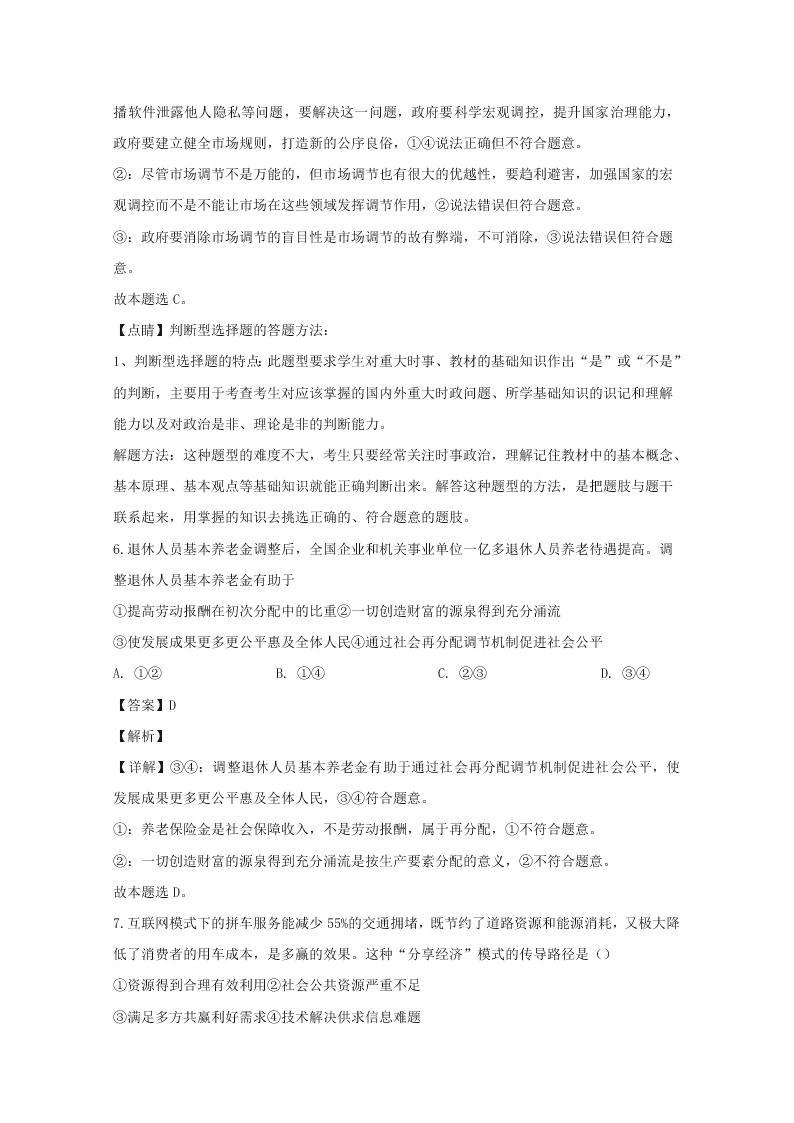 播软件泄露他人隐私等问题，要解决这一问题，政府要科学宏观调控，提升国家治理能力，政府要建立健全市场规则，打造新的公序良俗，①④说法正确但不符合题意。

②：尽管市场调节不是万能的，但市场调节也有很大的优越性，要趋利避害，加强国家的宏观调控而不是不能让市场在这些领域发挥调节作用，②说法错误但符合题意。

③：政府要消除市场调节的盲目性是市场调节的故有弊端，不可消除，③说法错误但符合题意。

故本题选 C。

【点睛】判断型选择题的答题方法：

1、判断型选择题的特点:此题型要求学生对重大时事、教材的基础知识作出“是”或“不是”的判断，主要用于考查考生对应该掌握的国内外重大时政问题、所学基础知识的识记和理解能力以及对政治是非、理论是非的判断能力。

解题方法：这种题型的难度不大，考生只要经常关注时事政治，理解记住教材中的基本概念、基本原理、基本观点等基础知识就能正确判断出来。解答这种题型的方法，是把题肢与题干联系起来，用掌握的知识去挑选正确的、符合题意的题肢。

6.退休人员基本养老金调整后，全国企业和机关事业单位一亿多退休人员养老待遇提高。调整退休人员基本养老金有助于

①提高劳动报酬在初次分配中的比重②一切创造财富的源泉得到充分涌流

③使发展成果更多更公平惠及全体人民④通过社会再分配调节机制促进社会公平

A. ①②　　B. ①④　　C. ②③　　D. ③④

【答案】D

【解析】

【详解】③④：调整退休人员基本养老金有助于通过社会再分配调节机制促进社会公平，使发展成果更多更公平惠及全体人民，③④符合题意。

①：养老保险金是社会保障收入，不是劳动报酬，属于再分配，①不符合题意。

②：一切创造财富的源泉得到充分涌流是按生产要素分配的意义，②不符合题意。

故本题选 D。

7.互联网模式下的拼车服务能减少 55%的交通拥堵，既节约了道路资源和能源消耗，又极大降低了消费者的用车成本，是多赢的效果。这种“分享经济”模式的传导路径是（）

①资源得到合理有效利用②社会公共资源严重不足

③满足多方共赢利好需求④技术解决供求信息难题